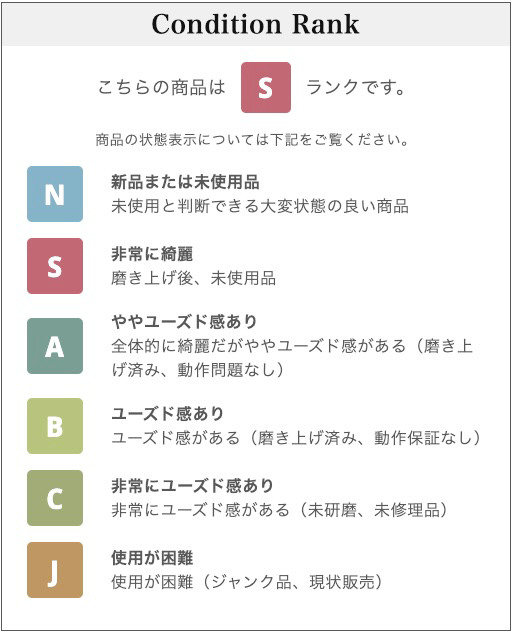 Condition Rank

こちらの商品は S ランクです。

商品の状態表示については下記をご覧ください。

N
新品または未使用品
未使用と判断できる大変状態の良い商品

S
非常に綺麗
磨き上げ後、未使用品

A
ややユーズド感あり
全体的に綺麗だがややユーズド感がある（磨き上げ済み、動作問題なし）

B
ユーズド感あり
ユーズド感がある（磨き上げ済み、動作保証なし）

C
非常にユーズド感あり
非常にユーズド感がある（未研磨、未修理品）

J
使用が困難
使用が困難（ジャンク品、現状販売）